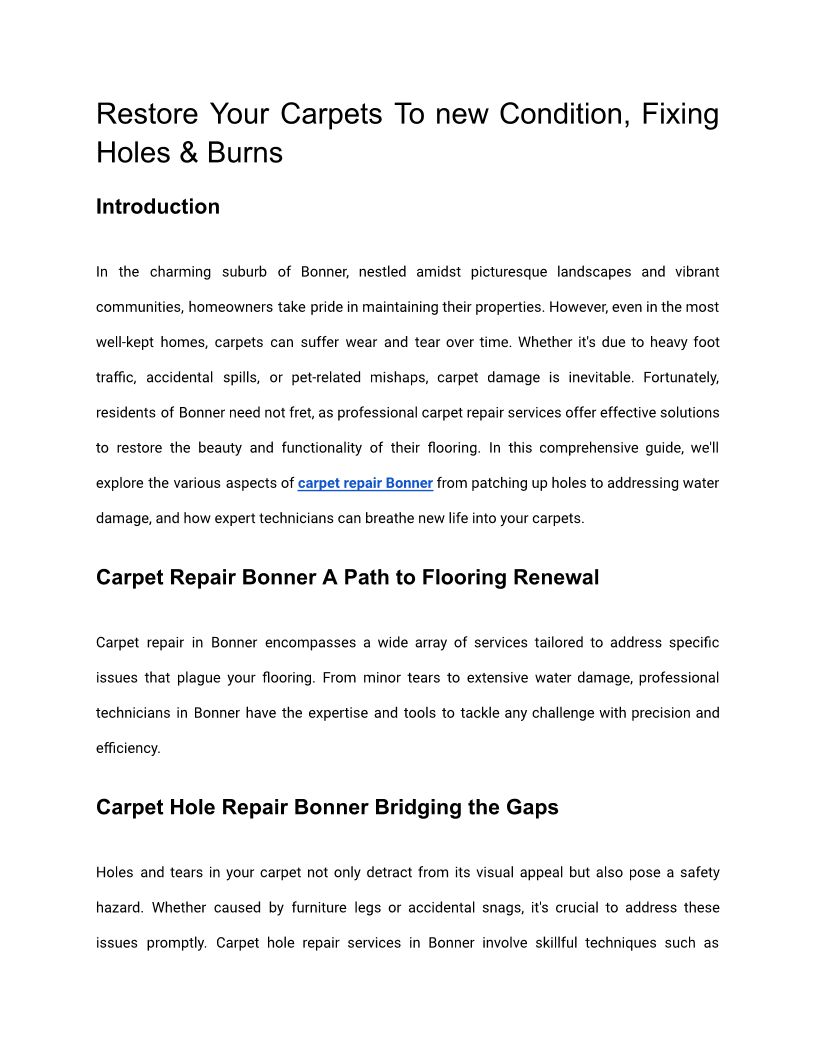 Restore Your Carpets To new Condition, Fixing Holes & Burns

Introduction

In the charming suburb of Bonner, nestled amidst picturesque landscapes and vibrant communities, homeowners take pride in maintaining their properties. However, even in the most well-kept homes, carpets can suffer wear and tear over time. Whether it's due to heavy foot traffic, accidental spills, or pet-related mishaps, carpet damage is inevitable. Fortunately, residents of Bonner need not fret, as professional carpet repair services offer effective solutions to restore the beauty and functionality of their flooring. In this comprehensive guide, we'll explore the various aspects of carpet repair Bonner from patching up holes to addressing water damage, and how expert technicians can breathe new life into your carpets.

Carpet Repair Bonner A Path to Flooring Renewal

Carpet repair in Bonner encompasses a wide array of services tailored to address specific issues that plague your flooring. From minor tears to extensive water damage, professional technicians in Bonner have the expertise and tools to tackle any challenge with precision and efficiency.

Carpet Hole Repair Bonner Bridging the Gaps

Holes and tears in your carpet not only detract from its visual appeal but also pose a safety hazard. Whether caused by furniture legs or accidental snags, it's crucial to address these issues promptly. Carpet hole repair services in Bonner involve skillful techniques such as